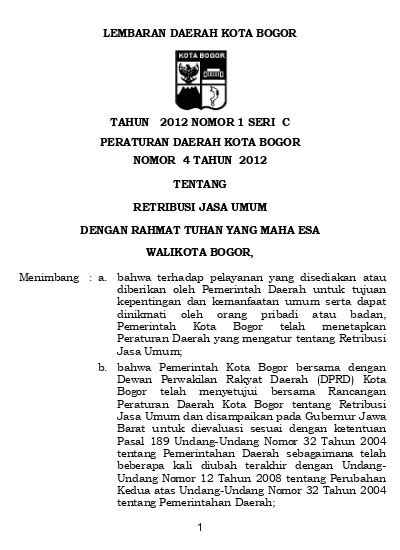 LEMBARAN DAERAH KOTA BOGOR

KOTA BOGOR

TAHUN 2012 NOMOR 1 SERI C

PERATURAN DAERAH KOTA BOGOR

NOMOR 4 TAHUN 2012

TENTANG

RETRIBUSI JASA UMUM

DENGAN RAHMAT TUHAN YANG MAHA ESA

WALIKOTA BOGOR,

Menimbang : a. bahwa terhadap pelayanan yang disediakan atau diberikan oleh Pemerintah Daerah untuk tujuan kepentingan dan kemanfaatan umum serta dapat dinikmati oleh orang pribadi atau badan, Pemerintah Kota Bogor telah menetapkan Peraturan Daerah yang mengatur tentang Retribusi Jasa Umum;

b. bahwa Pemerintah Kota Bogor bersama dengan Dewan Perwakilan Rakyat Daerah (DPRD) Kota Bogor telah menyetujui bersama Rancangan Peraturan Daerah Kota Bogor tentang Retribusi Jasa Umum dan disampaikan pada Gubernur Jawa Barat untuk dievaluasi sesuai dengan ketentuan Pasal 189 Undang-Undang Nomor 32 Tahun 2004 tentang Pemerintahan Daerah sebagaimana telah beberapa kali diubah terakhir dengan Undang-Undang Nomor 12 Tahun 2008 tentang Perubahan Kedua atas Undang-Undang Nomor 32 Tahun 2004 tentang Pemerintahan Daerah;

1